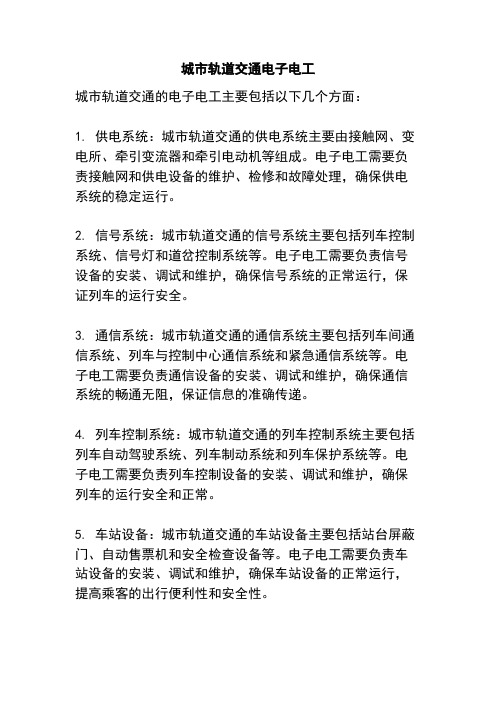 城市轨道交通电子电工

城市轨道交通的电子电工主要包括以下几个方面：

1. 供电系统：城市轨道交通的供电系统主要由接触网、变电所、牵引变流器和牵引电动机等组成。电子电工需要负责接触网和供电设备的维护、检修和故障处理，确保供电系统的稳定运行。

2. 信号系统：城市轨道交通的信号系统主要包括列车控制系统、信号灯和道岔控制系统等。电子电工需要负责信号设备的安装、调试和维护，确保信号系统的正常运行，保证列车的运行安全。

3. 通信系统：城市轨道交通的通信系统主要包括列车间通信系统、列车与控制中心通信系统和紧急通信系统等。电子电工需要负责通信设备的安装、调试和维护，确保通信系统的畅通无阻，保证信息的准确传递。

4. 列车控制系统：城市轨道交通的列车控制系统主要包括列车自动驾驶系统、列车制动系统和列车保护系统等。电子电工需要负责列车控制设备的安装、调试和维护，确保列车的运行安全和正常。

5. 车站设备：城市轨道交通的车站设备主要包括站台屏蔽门、自动售票机和安全检查设备等。电子电工需要负责车站设备的安装、调试和维护，确保车站设备的正常运行，提高乘客的出行便利性和安全性。